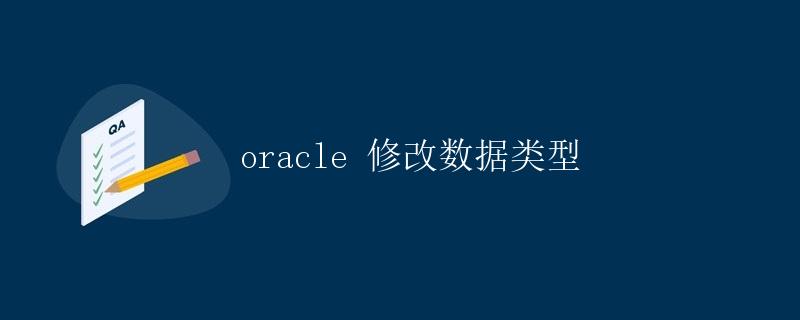 QA

oracle 修改数据类型